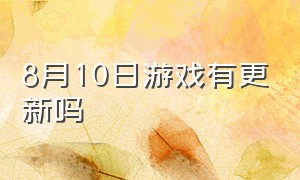 8月10日游戏有更新吗